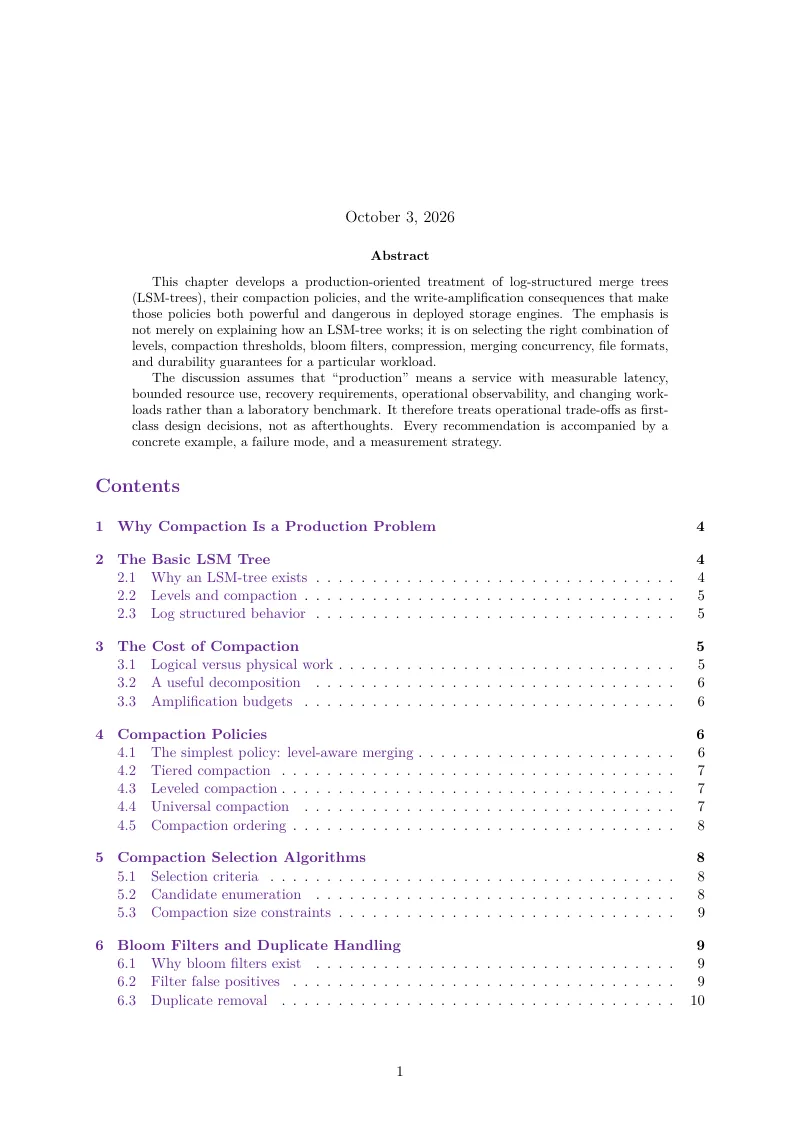 October 3, 2026

Abstract

This chapter develops a production-oriented treatment of log-structured merge trees (LSM-trees), their compaction policies, and the write-amplification consequences that make those policies both powerful and dangerous in deployed storage engines. The emphasis is not merely on explaining how an LSM-tree works; it is on selecting the right combination of levels, compaction thresholds, bloom filters, compression, merging concurrency, file formats, and durability guarantees for a particular workload.

The discussion assumes that "production" means a service with measurable latency, bounded resource use, recovery requirements, operational observability, and changing workloads rather than a laboratory benchmark. It therefore treats operational trade-offs as first-class design decisions, not as afterthoughts. Every recommendation is accompanied by a concrete example, a failure mode, and a measurement strategy.

Contents

1 Why Compaction Is a Production Problem 4

2 The Basic LSM Tree 4
2.1 Why an LSM-tree exists 4
2.2 Levels and compaction 5
2.3 Log structured behavior 5

3 The Cost of Compaction 5
3.1 Logical versus physical work 5
3.2 A useful decomposition 6
3.3 Amplification budgets 6

4 Compaction Policies 6
4.1 The simplest policy: level-aware merging 6
4.2 Tiered compaction 7
4.3 Leveled compaction 7
4.4 Universal compaction 7
4.5 Compaction ordering 8

5 Compaction Selection Algorithms 8
5.1 Selection criteria 8
5.2 Candidate enumeration 8
5.3 Compaction size constraints 9

6 Bloom Filters and Duplicate Handling 9
6.1 Why bloom filters exist 9
6.2 Filter false positives 9
6.3 Duplicate removal 10

1